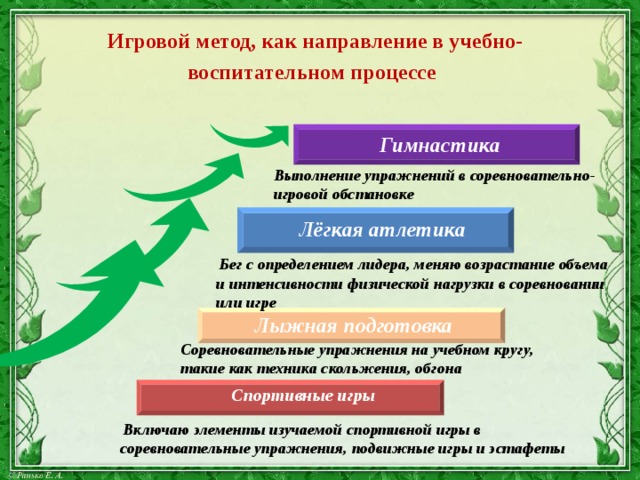 Игровой метод, как направление в учебно-воспитательном процессе

Гимнастика

Выполнение упражнений в соревновательно-игровой обстановке

Лёгкая атлетика

Бег с определением лидера, меняю возрастание объема и интенсивности физической нагрузки в соревновании или игре

Лыжная подготовка

Соревновательные упражнения на учебном кругу, такие как техника скольжения, обгона

Спортивные игры

Включаю элементы изучаемой спортивной игры в соревновательные упражнения, подвижные игры и эстафеты

©Ранько Е. А.